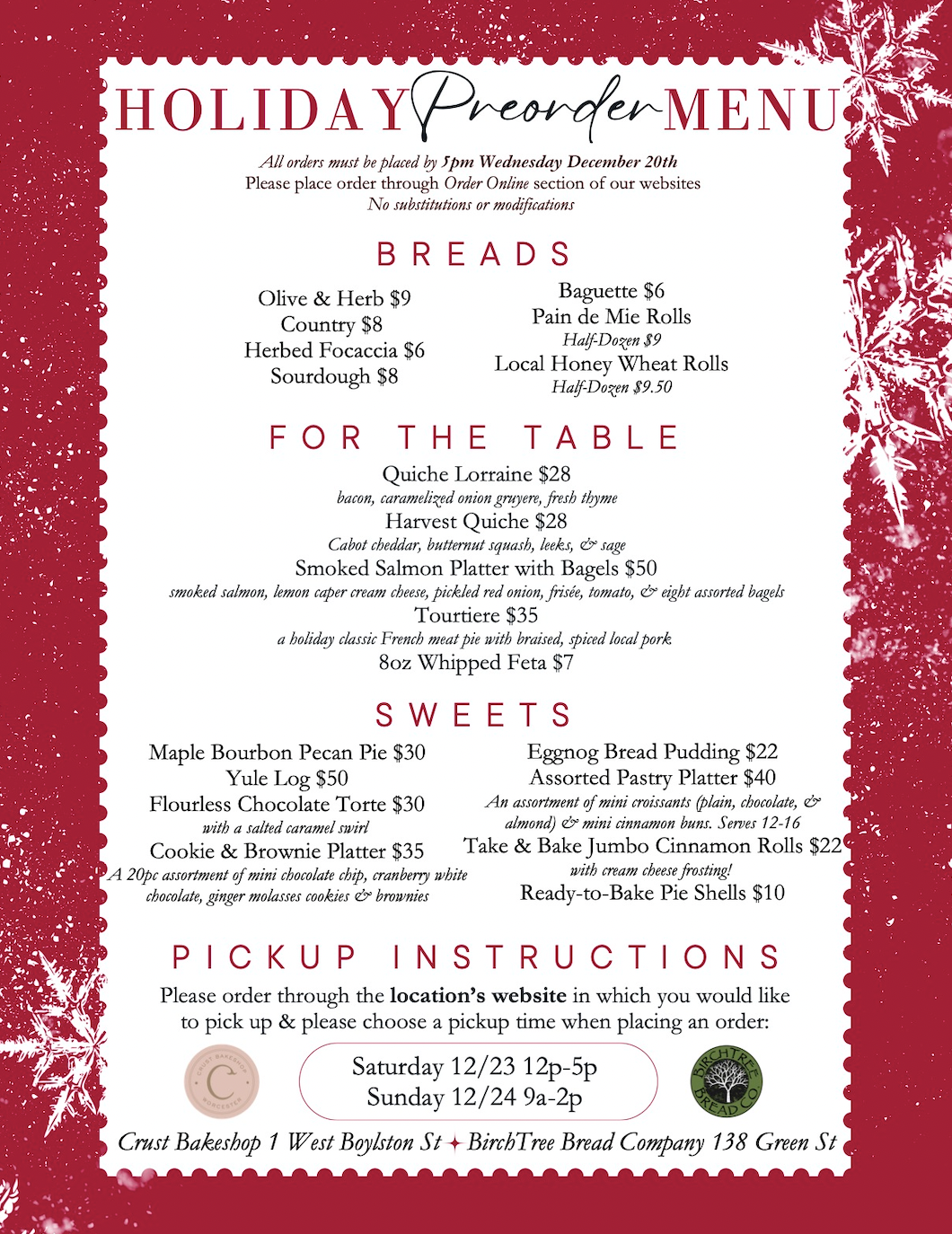 HOLIDAY Preorder MENU

All orders must be placed by 5pm Wednesday December 20th
Please place order through Order Online section of our websites
No substitutions or modifications

BREADS

Olive & Herb $9
Country $8
Herbed Focaccia $6
Sourdough $8

Baguette $6
Pain de Mie Rolls
Half-Dozen $9
Local Honey Wheat Rolls
Half-Dozen $9.50

FOR THE TABLE

Quiche Lorraine $28
bacon, caramelized onion gruyere, fresh thyme
Harvest Quiche $28
Cabot cheddar, butternut squash, leeks, & sage
Smoked Salmon Platter with Bagels $50
smoked salmon, lemon caper cream cheese, pickled red onion, frisée, tomato, & eight assorted bagels
Tourtiere $35
a holiday classic French meat pie with braised, spiced local pork
8oz Whipped Feta $7

SWEETS

Maple Bourbon Pecan Pie $30
Yule Log $50
Flourless Chocolate Torte $30
with a salted caramel swirl
Cookie & Brownie Platter $35
A 20pc assortment of mini chocolate chip, cranberry white chocolate, ginger molasses cookies & brownies

Eggnog Bread Pudding $22
Assorted Pastry Platter $40
An assortment of mini croissants (plain, chocolate, & almond) & mini cinnamon buns. Serves 12-16
Take & Bake Jumbo Cinnamon Rolls $22
with cream cheese frosting!
Ready-to-Bake Pie Shells $10

PICKUP INSTRUCTIONS

Please order through the location's website in which you would like to pick up & please choose a pickup time when placing an order:

CRUST BAKESHOP C WORCESTER

Saturday 12/23 12p-5p
Sunday 12/24 9a-2p

BIRCHTREE BREAD CO

Crust Bakeshop 1 West Boylston St ✦ BirchTree Bread Company 138 Green St